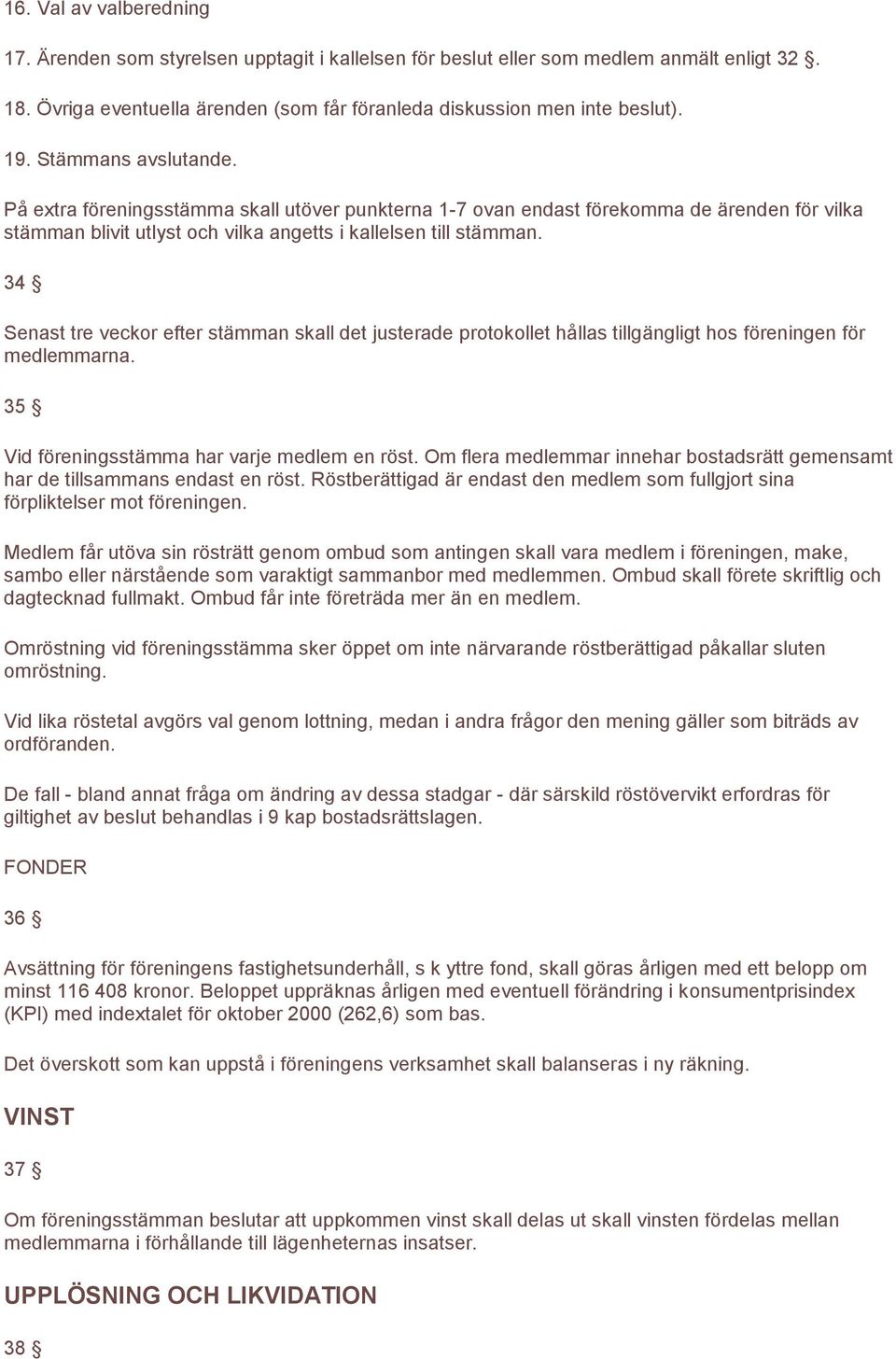 16. Val av valberedning

17. Ärenden som styrelsen upptagit i kallelsen för beslut eller som medlem anmält enligt 32 §.

18. Övriga eventuella ärenden (som får föranleda diskussion men inte beslut).

19. Stämmans avslutande.

På extra föreningsstämma skall utöver punkterna 1-7 ovan endast förekomma de ärenden för vilka stämman blivit utlyst och vilka angetts i kallelsen till stämman.

34 §

Senast tre veckor efter stämman skall det justerade protokollet hållas tillgängligt hos föreningen för medlemmarna.

35 §

Vid föreningsstämma har varje medlem en röst. Om flera medlemmar innehar bostadsrätt gemensamt har de tillsammans endast en röst. Röstberättigad är endast den medlem som fullgjort sina förpliktelser mot föreningen.

Medlem får utöva sin rösträtt genom ombud som antingen skall vara medlem i föreningen, make, sambo eller närstående som varaktigt sammanbor med medlemmen. Ombud skall förete skriftlig och dagtecknad fullmakt. Ombud får inte företräda mer än en medlem.

Omröstning vid föreningsstämma sker öppet om inte närvarande röstberättigad påkallar sluten omröstning.

Vid lika röstetal avgörs val genom lottning, medan i andra frågor den mening gäller som biträds av ordföranden.

De fall - bland annat fråga om ändring av dessa stadgar - där särskild röstövervikt erfordras för giltighet av beslut behandlas i 9 kap bostadsrättslagen.

FONDER

36 §

Avsättning för föreningens fastighetsunderhåll, s k yttre fond, skall göras årligen med ett belopp om minst 116 408 kronor. Beloppet uppräknas årligen med eventuell förändring i konsumentprisindex (KPI) med indextalet för oktober 2000 (262,6) som bas.

Det överskott som kan uppstå i föreningens verksamhet skall balanseras i ny räkning.

VINST

37 §

Om föreningsstämman beslutar att uppkommen vinst skall delas ut skall vinsten fördelas mellan medlemmarna i förhållande till lägenheternas insatser.

UPPLÖSNING OCH LIKVIDATION

38 §